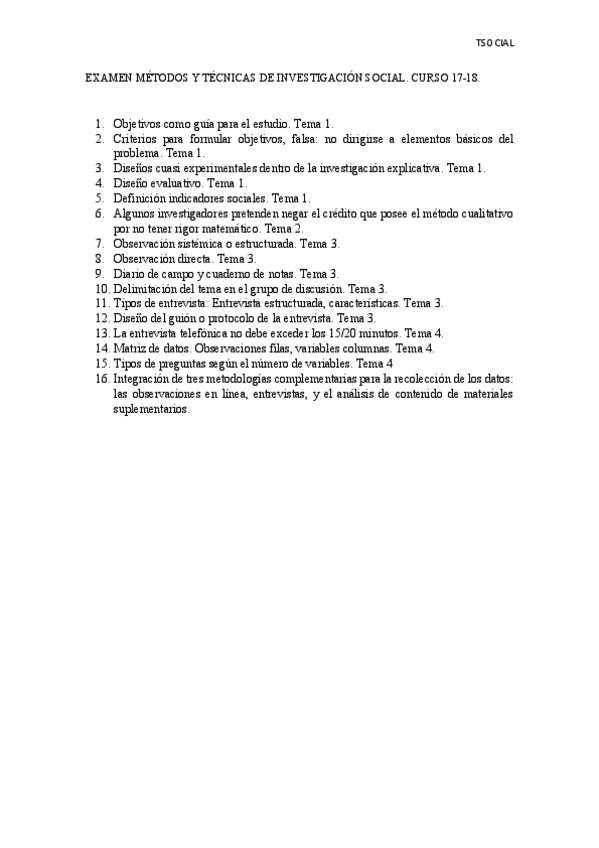 TSOCIAL

EXAMEN MÉTODOS Y TÉCNICAS DE INVESTIGACIÓN SOCIAL. CURSO 17-18.

1. Objetivos como guía para el estudio. Tema 1.
2. Criterios para formular objetivos, falsa: no dirigirse a elementos básicos del problema. Tema 1.
3. Diseños cuasi experimentales dentro de la investigación explicativa. Tema 1.
4. Diseño evaluativo. Tema 1.
5. Definición indicadores sociales. Tema 1.
6. Algunos investigadores pretenden negar el crédito que posee el método cualitativo por no tener rigor matemático. Tema 2.
7. Observación sistémica o estructurada. Tema 3.
8. Observación directa. Tema 3.
9. Diario de campo y cuaderno de notas. Tema 3.
10. Delimitación del tema en el grupo de discusión. Tema 3.
11. Tipos de entrevista: Entrevista estructurada, características. Tema 3.
12. Diseño del guión o protocolo de la entrevista. Tema 3.
13. La entrevista telefónica no debe exceder los 15/20 minutos. Tema 4.
14. Matriz de datos. Observaciones filas, variables columnas. Tema 4.
15. Tipos de preguntas según el número de variables. Tema 4
16. Integración de tres metodologías complementarias para la recolección de los datos: las observaciones en línea, entrevistas, y el análisis de contenido de materiales suplementarios.